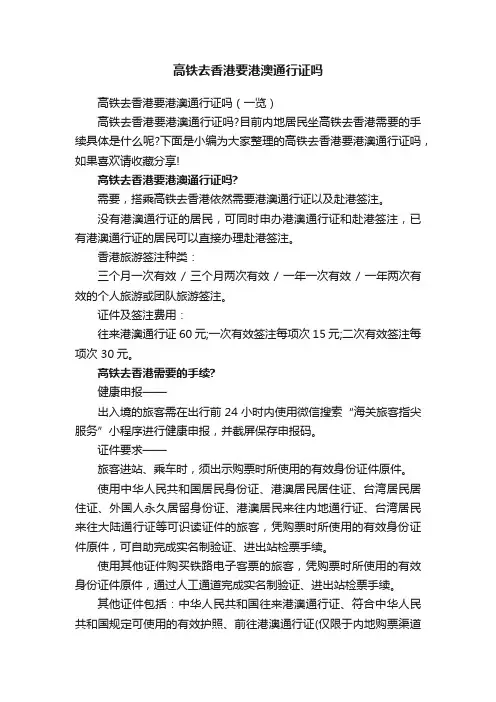 高铁去香港要港澳通行证吗

高铁去香港要港澳通行证吗（一览）

高铁去香港要港澳通行证吗?目前内地居民坐高铁去香港需要的手续具体是什么呢?下面是小编为大家整理的高铁去香港要港澳通行证吗，如果喜欢请收藏分享!

高铁去香港要港澳通行证吗?

需要，搭乘高铁去香港依然需要港澳通行证以及赴港签注。

没有港澳通行证的居民，可同时申办港澳通行证和赴港签注，已有港澳通行证的居民可以直接办理赴港签注。

香港旅游签注种类：

三个月一次有效 / 三个月两次有效 / 一年一次有效 / 一年两次有效的个人旅游或团队旅游签注。

证件及签注费用：

往来港澳通行证 60 元;一次有效签注每项次 15 元;二次有效签注每项次 30 元。

高铁去香港需要的手续?

健康申报——

出入境的旅客需在出行前 24 小时内使用微信搜索“海关旅客指尖服务”小程序进行健康申报，并截屏保存申报码。

证件要求——

旅客进站、乘车时，须出示购票时所使用的有效身份证件原件。

使用中华人民共和国居民身份证、港澳居民居住证、台湾居民居住证、外国人永久居留身份证、港澳居民来往内地通行证、台湾居民来往大陆通行证等可识读证件的旅客，凭购票时所使用的有效身份证件原件，可自助完成实名制验证、进出站检票手续。

使用其他证件购买铁路电子客票的旅客，凭购票时所使用的有效身份证件原件，通过人工通道完成实名制验证、进出站检票手续。

其他证件包括：中华人民共和国往来港澳通行证、符合中华人民共和国规定可使用的有效护照、前往港澳通行证(仅限于内地购票渠道